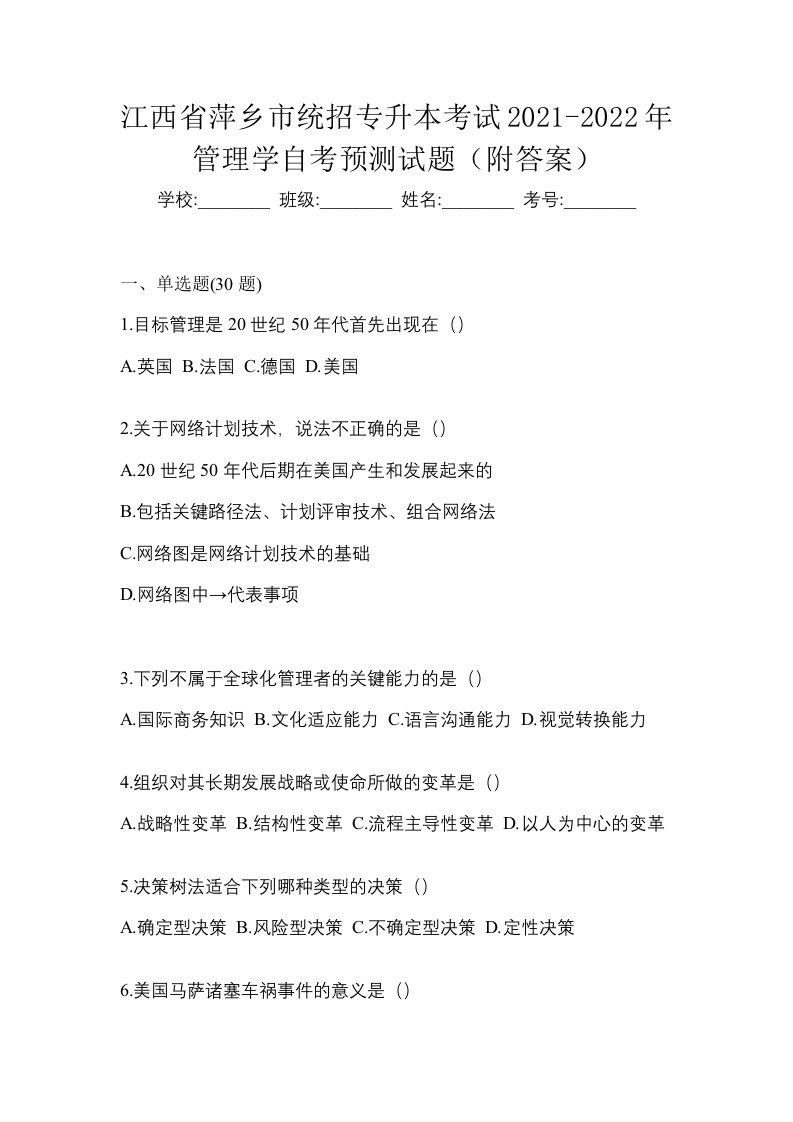 江西省萍乡市统招专升本考试2021-2022年管理学自考预测试题（附答案）

学校:________ 班级:________ 姓名:________ 考号:________

一、单选题(30 题)

1.目标管理是 20 世纪 50 年代首先出现在（）

A.英国 B.法国 C.德国 D.美国

2.关于网络计划技术，说法不正确的是（）

A.20 世纪 50 年代后期在美国产生和发展起来的

B.包括关键路径法、计划评审技术、组合网络法

C.网络图是网络计划技术的基础

D.网络图中→代表事项

3.下列不属于全球化管理者的关键能力的是（）

A.国际商务知识 B.文化适应能力 C.语言沟通能力 D.视觉转换能力

4.组织对其长期发展战略或使命所做的变革是（）

A.战略性变革 B.结构性变革 C.流程主导性变革 D.以人为中心的变革

5.决策树法适合下列哪种类型的决策（）

A.确定型决策 B.风险型决策 C.不确定型决策 D.定性决策

6.美国马萨诸塞车祸事件的意义是（）